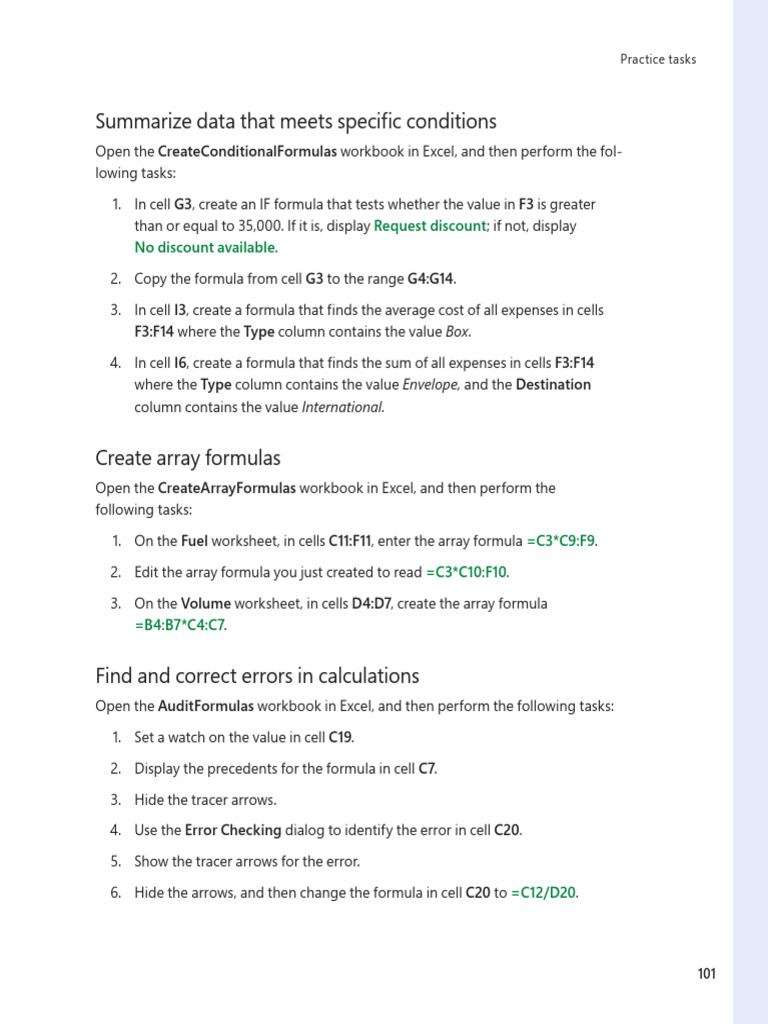 Practice tasks

Summarize data that meets specific conditions

Open the CreateConditionalFormulas workbook in Excel, and then perform the following tasks:

1. In cell G3, create an IF formula that tests whether the value in F3 is greater than or equal to 35,000. If it is, display Request discount; if not, display No discount available.

2. Copy the formula from cell G3 to the range G4:G14.

3. In cell I3, create a formula that finds the average cost of all expenses in cells F3:F14 where the Type column contains the value Box.

4. In cell I6, create a formula that finds the sum of all expenses in cells F3:F14 where the Type column contains the value Envelope, and the Destination column contains the value International.

Create array formulas

Open the CreateArrayFormulas workbook in Excel, and then perform the following tasks:

1. On the Fuel worksheet, in cells C11:F11, enter the array formula =C3*C9:F9.

2. Edit the array formula you just created to read =C3*C10:F10.

3. On the Volume worksheet, in cells D4:D7, create the array formula =B4:B7*C4:C7.

Find and correct errors in calculations

Open the AuditFormulas workbook in Excel, and then perform the following tasks:

1. Set a watch on the value in cell C19.

2. Display the precedents for the formula in cell C7.

3. Hide the tracer arrows.

4. Use the Error Checking dialog to identify the error in cell C20.

5. Show the tracer arrows for the error.

6. Hide the arrows, and then change the formula in cell C20 to =C12/D20.

101